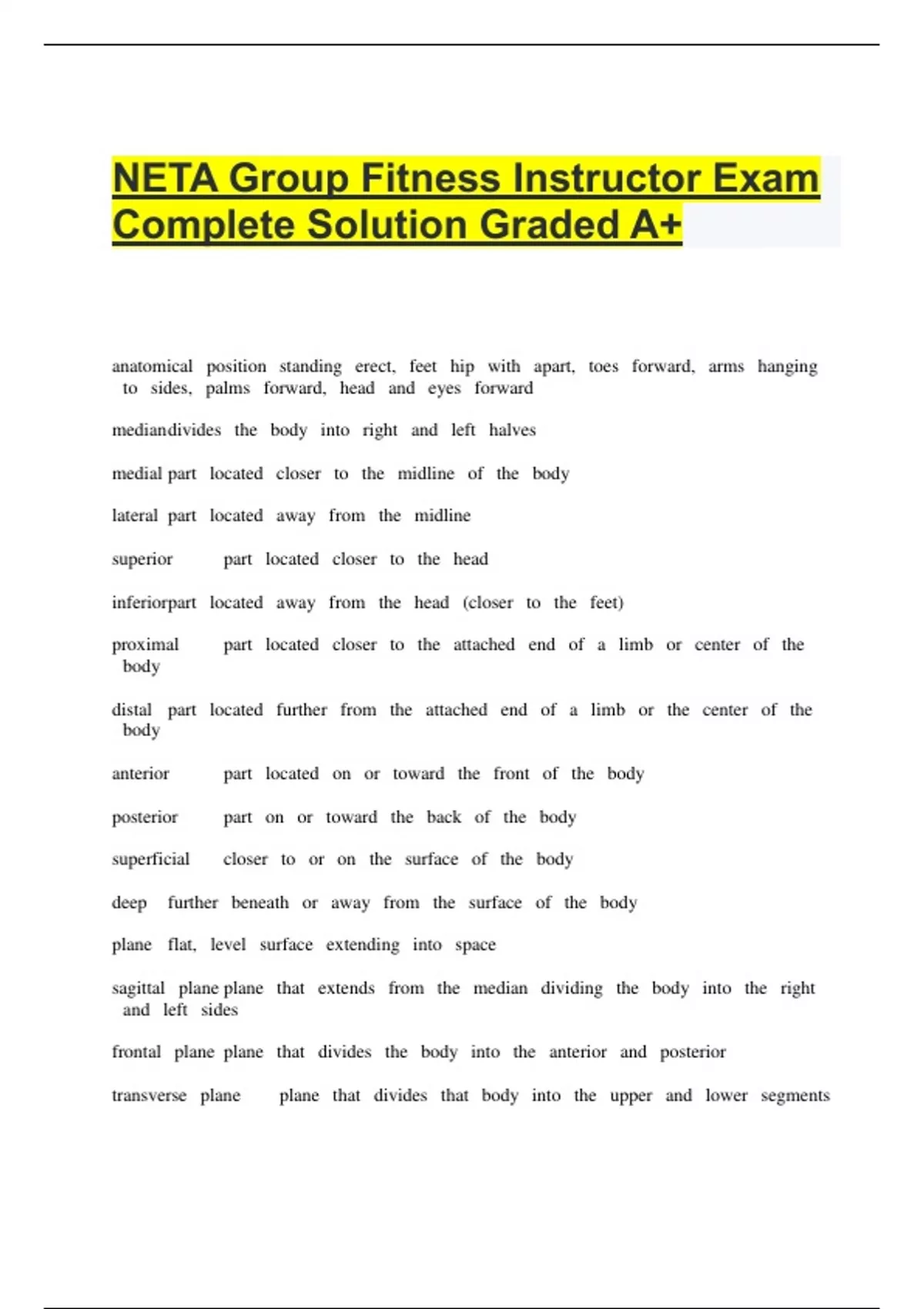 NETA Group Fitness Instructor Exam Complete Solution Graded A+

anatomical position standing erect, feet hip with apart, toes forward, arms hanging to sides, palms forward, head and eyes forward

mediandivides the body into right and left halves

medial part located closer to the midline of the body

lateral part located away from the midline

superior part located closer to the head

inferiorpart located away from the head (closer to the feet)

proximal part located closer to the attached end of a limb or center of the body

distal part located further from the attached end of a limb or the center of the body

anterior part located on or toward the front of the body

posterior part on or toward the back of the body

superficial closer to or on the surface of the body

deep further beneath or away from the surface of the body

plane flat, level surface extending into space

sagittal plane plane that extends from the median dividing the body into the right and left sides

frontal plane plane that divides the body into the anterior and posterior

transverse plane plane that divides that body into the upper and lower segments